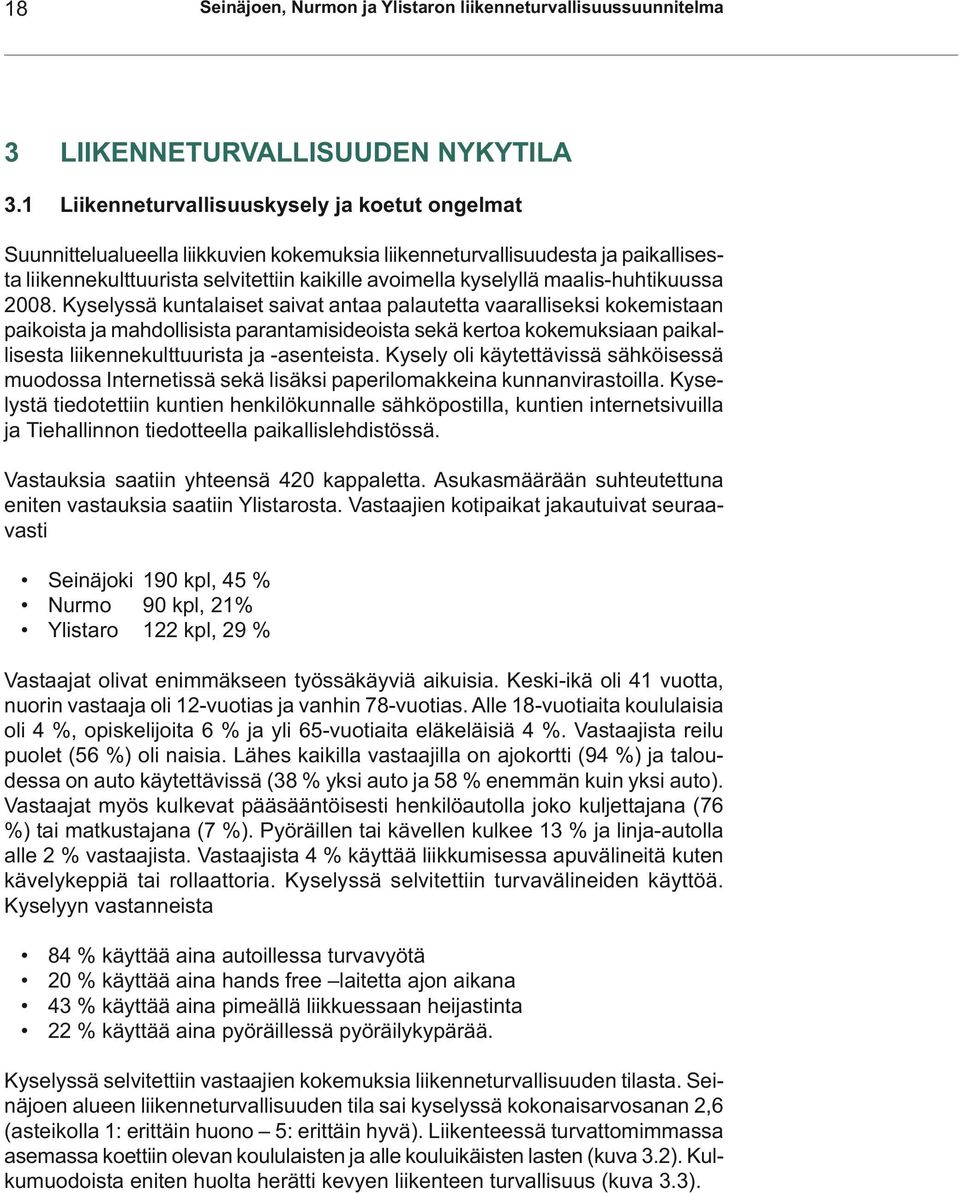 18 Seinäjoen, Nurmon ja Ylistaron liikenneturvallisuussuunnitelma

3 LIIKENNETURVALLISUUDEN NYKYTILA

3.1 Liikenneturvallisuuskysely ja koetut ongelmat

Suunnittelualueella liikkuvien kokemuksia liikenneturvallisuudesta ja paikallisesta liikennekulttuurista selvitettiin kaikille avoimella kyselyllä maalis-huhtikuussa 2008. Kyselyssä kuntalaiset saivat antaa palautetta vaaralliseksi kokemistaan paikoista ja mahdollisista parantamisideoista sekä kertoa kokemuksiaan paikallisesta liikennekulttuurista ja -asenteista. Kysely oli käytettävissä sähköisessä muodossa Internetissä sekä lisäksi paperilomakkeina kunnanvirastoilla. Kyselystä tiedotettiin kuntien henkilökunnalle sähköpostilla, kuntien internetsivuilla ja Tiehallinnon tiedotteella paikallislehdistössä.

Vastauksia saatiin yhteensä 420 kappaletta. Asukasmäärään suhteutettuna eniten vastauksia saatiin Ylistarosta. Vastaajien kotipaikat jakautuivat seuraavasti

• Seinäjoki 190 kpl, 45 %
• Nurmo 90 kpl, 21%
• Ylistaro 122 kpl, 29 %

Vastaajat olivat enimmäkseen työssäkäyviä aikuisia. Keski-ikä oli 41 vuotta, nuorin vastaaja oli 12-vuotias ja vanhin 78-vuotias. Alle 18-vuotiaita koululaisia oli 4 %, opiskelijoita 6 % ja yli 65-vuotiaita eläkeläisiä 4 %. Vastaajista reilu puolet (56 %) oli naisia. Lähes kaikilla vastaajilla on ajokortti (94 %) ja taloudessa on auto käytettävissä (38 % yksi auto ja 58 % enemmän kuin yksi auto). Vastaajat myös kulkevat pääsääntöisesti henkilöautolla joko kuljettajana (76 %) tai matkustajana (7 %). Pyöräillen tai kävellen kulkee 13 % ja linja-autolla alle 2 % vastaajista. Vastaajista 4 % käyttää liikkumisessa apuvälineitä kuten kävelykeppiä tai rollaattoria. Kyselyssä selvitettiin turvavälineiden käyttöä. Kyselyyn vastanneista

• 84 % käyttää aina autoillessa turvavyötä
• 20 % käyttää aina hands free –laitetta ajon aikana
• 43 % käyttää aina pimeällä liikkuessaan heijastinta
• 22 % käyttää aina pyöräillessä pyöräilykypärää.

Kyselyssä selvitettiin vastaajien kokemuksia liikenneturvallisuuden tilasta. Seinäjoen alueen liikenneturvallisuuden tila sai kyselyssä kokonaisarvosanan 2,6 (asteikolla 1: erittäin huono – 5: erittäin hyvä). Liikenteessä turvattomimmassa asemassa koettiin olevan koululaisten ja alle kouluikäisten lasten (kuva 3.2). Kulkumuodoista eniten huolta herätti kevyen liikenteen turvallisuus (kuva 3.3).